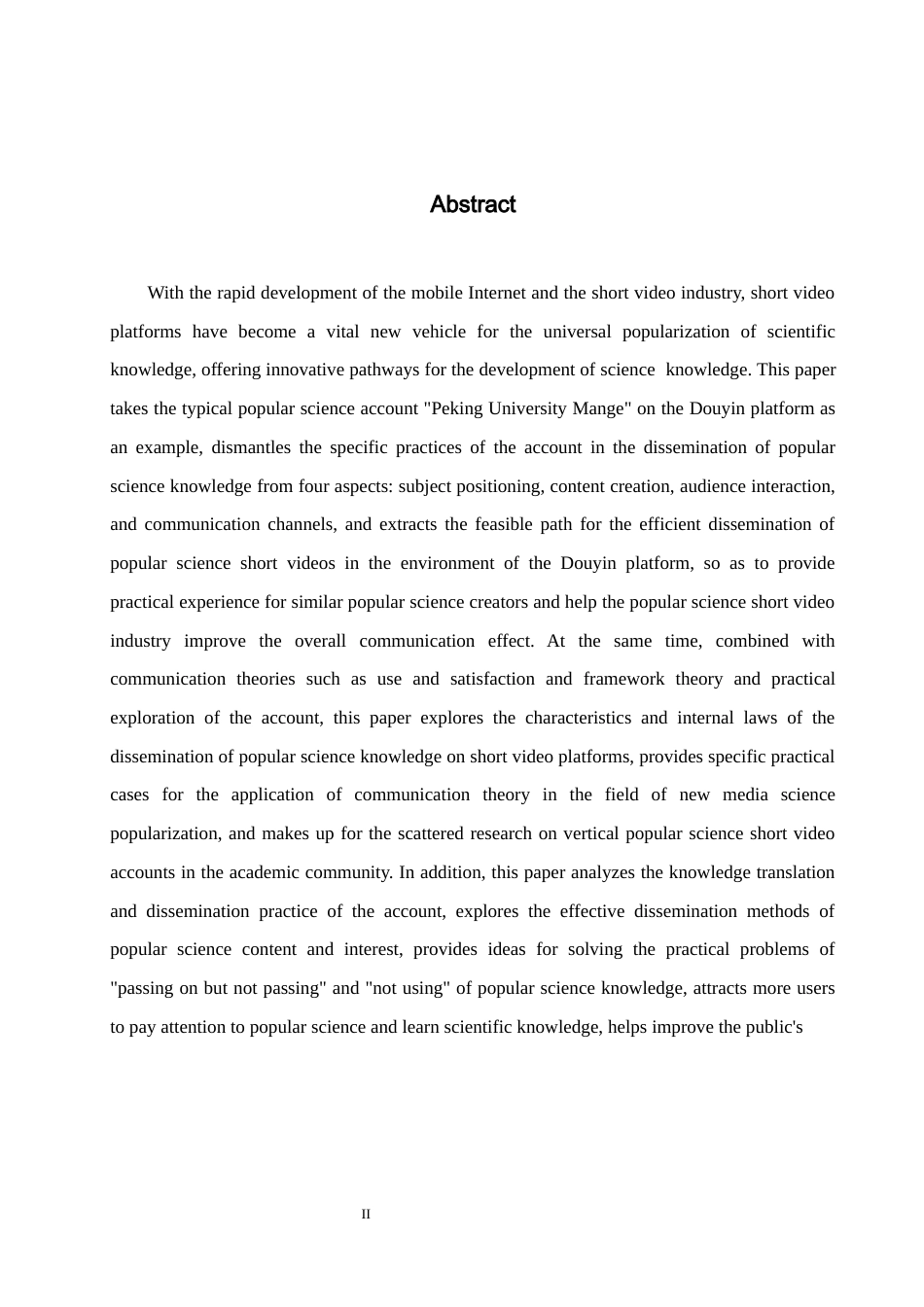 Abstract

With the rapid development of the mobile Internet and the short video industry, short video platforms have become a vital new vehicle for the universal popularization of scientific knowledge, offering innovative pathways for the development of science knowledge. This paper takes the typical popular science account "Peking University Mange" on the Douyin platform as an example, dismantles the specific practices of the account in the dissemination of popular science knowledge from four aspects: subject positioning, content creation, audience interaction, and communication channels, and extracts the feasible path for the efficient dissemination of popular science short videos in the environment of the Douyin platform, so as to provide practical experience for similar popular science creators and help the popular science short video industry improve the overall communication effect. At the same time, combined with communication theories such as use and satisfaction and framework theory and practical exploration of the account, this paper explores the characteristics and internal laws of the dissemination of popular science knowledge on short video platforms, provides specific practical cases for the application of communication theory in the field of new media science popularization, and makes up for the scattered research on vertical popular science short video accounts in the academic community. In addition, this paper analyzes the knowledge translation and dissemination practice of the account, explores the effective dissemination methods of popular science content and interest, provides ideas for solving the practical problems of "passing on but not passing" and "not using" of popular science knowledge, attracts more users to pay attention to popular science and learn scientific knowledge, helps improve the public's

II